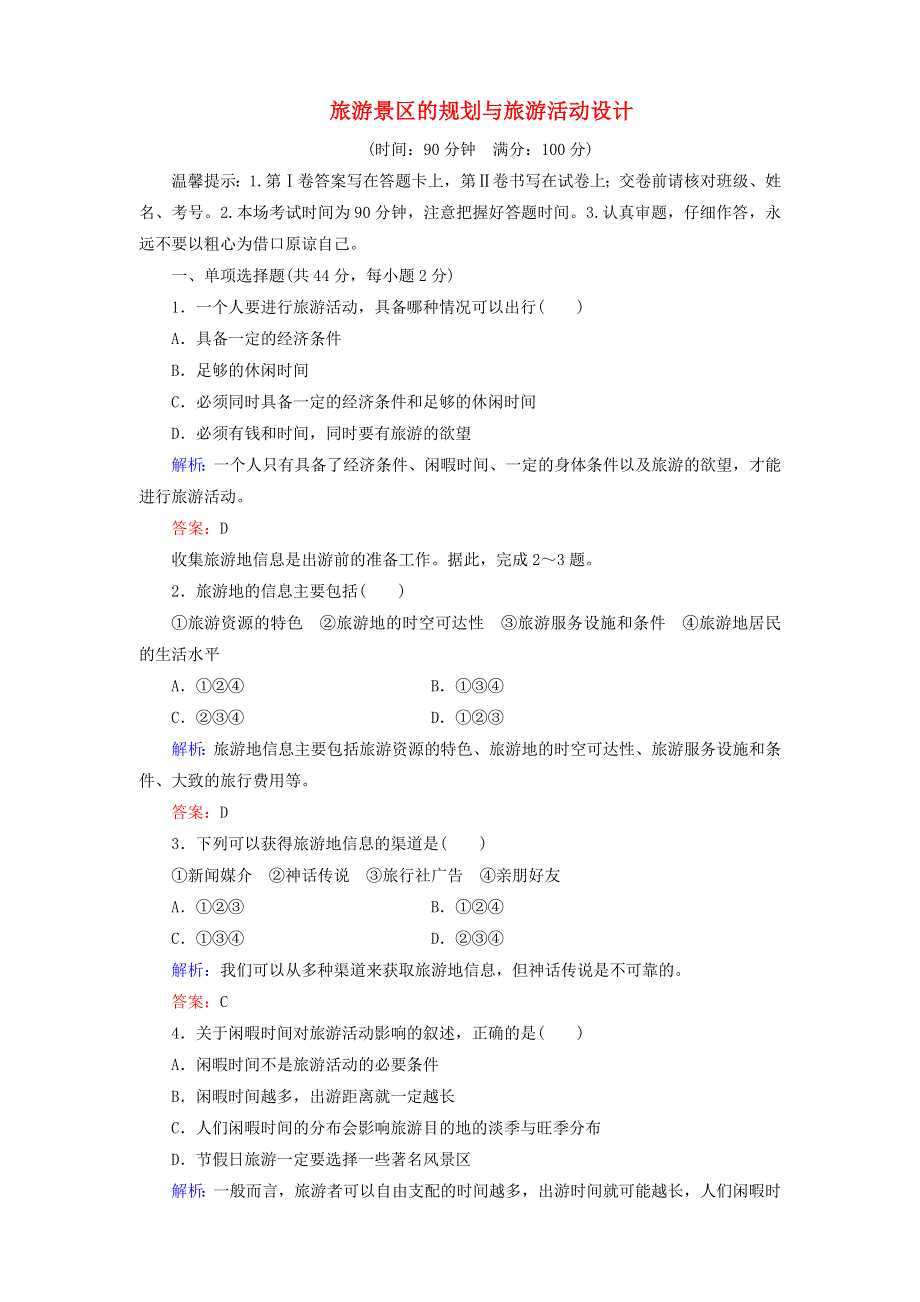 旅游景区的规划与旅游活动设计

(时间：90 分钟　满分：100 分)

温馨提示：1.第Ⅰ卷答案写在答题卡上，第Ⅱ卷书写在试卷上；交卷前请核对班级、姓名、考号。2.本场考试时间为 90 分钟，注意把握好答题时间。3.认真审题，仔细作答，永远不要以粗心为借口原谅自己。

一、单项选择题(共 44 分，每小题 2 分)

1．一个人要进行旅游活动，具备哪种情况可以出行(　　)

A．具备一定的经济条件

B．足够的休闲时间

C．必须同时具备一定的经济条件和足够的休闲时间

D．必须有钱和时间，同时要有旅游的欲望

解析：一个人只有具备了经济条件、闲暇时间、一定的身体条件以及旅游的欲望，才能进行旅游活动。

答案：D

收集旅游地信息是出游前的准备工作。据此，完成 2～3 题。

2．旅游地的信息主要包括(　　)

①旅游资源的特色　②旅游地的时空可达性　③旅游服务设施和条件　④旅游地居民的生活水平

A．①②④　　B．①③④

C．②③④　　D．①②③

解析：旅游地信息主要包括旅游资源的特色、旅游地的时空可达性、旅游服务设施和条件、大致的旅行费用等。

答案：D

3．下列可以获得旅游地信息的渠道是(　　)

①新闻媒介　②神话传说　③旅行社广告　④亲朋好友

A．①②③　　B．①②④

C．①③④　　D．②③④

解析：我们可以从多种渠道来获取旅游地信息，但神话传说是不可靠的。

答案：C

4．关于闲暇时间对旅游活动影响的叙述，正确的是(　　)

A．闲暇时间不是旅游活动的必要条件

B．闲暇时间越多，出游距离就一定越长

C．人们闲暇时间的分布会影响旅游目的地的淡季与旺季分布

D．节假日旅游一定要选择一些著名风景区

解析：一般而言，旅游者可以自由支配的时间越多，出游时间就可能越长，人们闲暇时